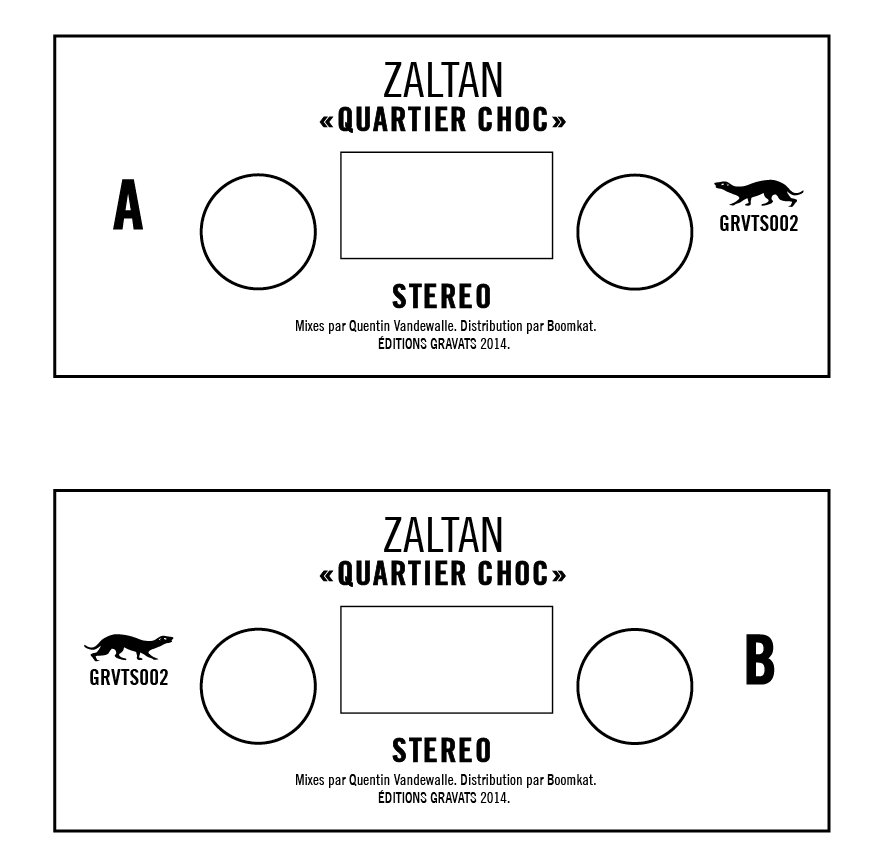 ZALTAN
«QUARTIER CHOC»

A

GRVTS002

STEREO

Mixes par Quentin Vandewalle. Distribution par Boomkat.
ÉDITIONS GRAVATS 2014.

ZALTAN
«QUARTIER CHOC»

GRVTS002

B

STEREO

Mixes par Quentin Vandewalle. Distribution par Boomkat.
ÉDITIONS GRAVATS 2014.